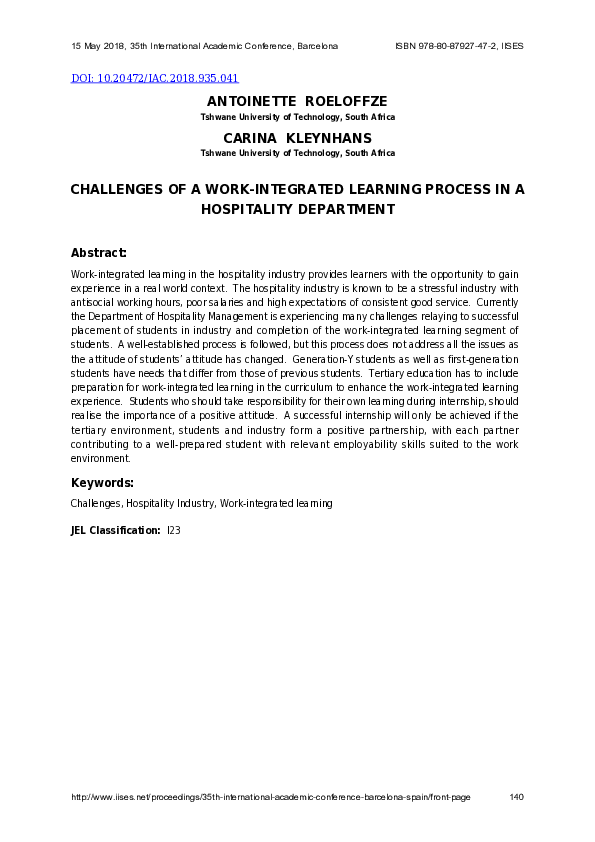 15 May 2018, 35th International Academic Conference, Barcelona ISBN 978-80-87927-47-2, IISES

DOI: 10.20472/IAC.2018.935.041

ANTOINETTE ROELOFFZE
Tshwane University of Technology, South Africa

CARINA KLEYNHANS
Tshwane University of Technology, South Africa

CHALLENGES OF A WORK-INTEGRATED LEARNING PROCESS IN A HOSPITALITY DEPARTMENT

Abstract:

Work-integrated learning in the hospitality industry provides learners with the opportunity to gain experience in a real world context. The hospitality industry is known to be a stressful industry with antisocial working hours, poor salaries and high expectations of consistent good service. Currently the Department of Hospitality Management is experiencing many challenges relaying to successful placement of students in industry and completion of the work-integrated learning segment of students. A well-established process is followed, but this process does not address all the issues as the attitude of students' attitude has changed. Generation-Y students as well as first-generation students have needs that differ from those of previous students. Tertiary education has to include preparation for work-integrated learning in the curriculum to enhance the work-integrated learning experience. Students who should take responsibility for their own learning during internship, should realise the importance of a positive attitude. A successful internship will only be achieved if the tertiary environment, students and industry form a positive partnership, with each partner contributing to a well-prepared student with relevant employability skills suited to the work environment.

Keywords:

Challenges, Hospitality Industry, Work-integrated learning

JEL Classification: I23

http://www.iises.net/proceedings/35th-international-academic-conference-barcelona-spain/front-page 140